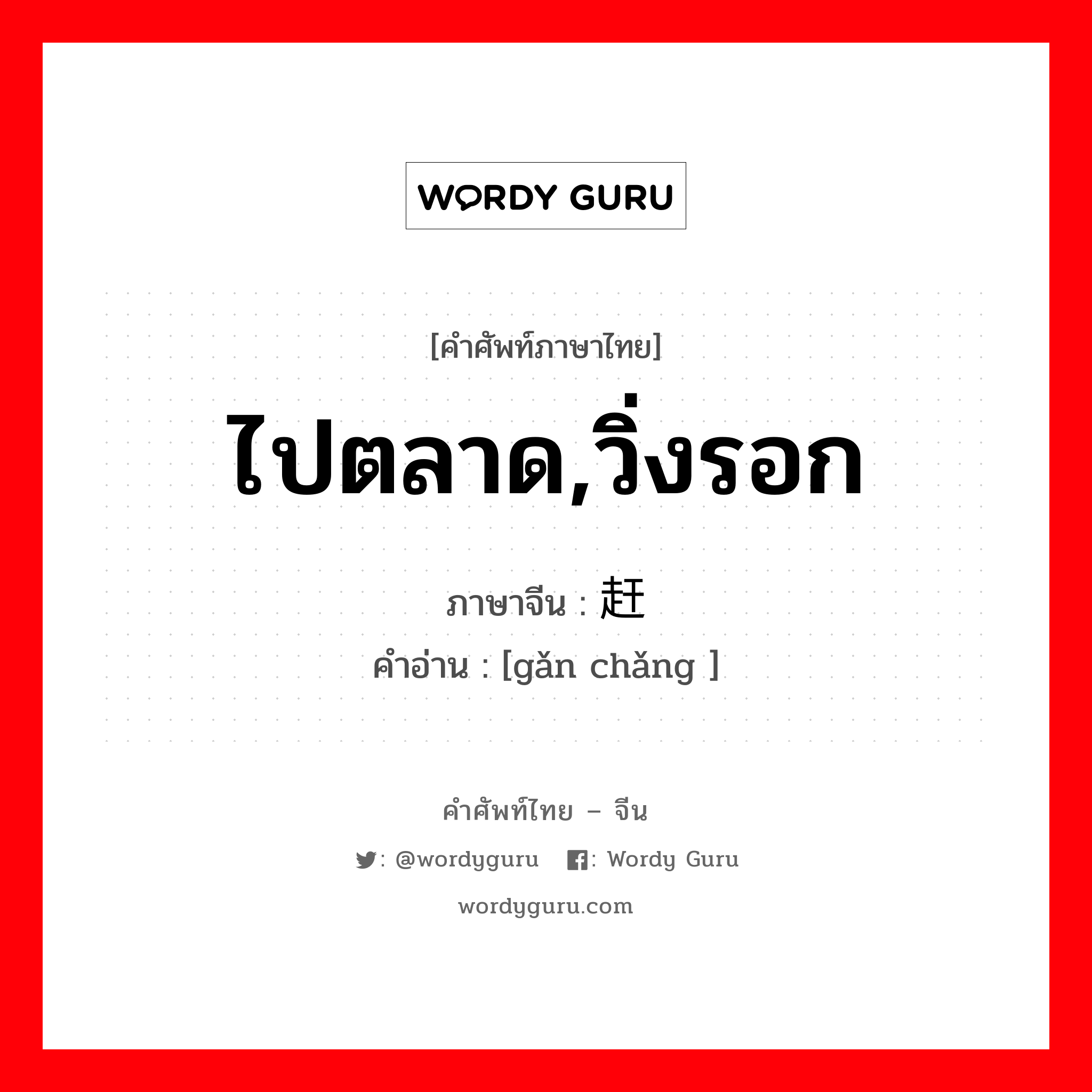 WORDY GURU

[คำศัพท์ภาษาไทย]

ไปตลาด,วิ่งรอก

ภาษาจีน : 赶

คำอ่าน : [gǎn chǎng ]

คำศัพท์ไทย – จีน

: @wordyguru  : Wordy Guru

wordyguru.com